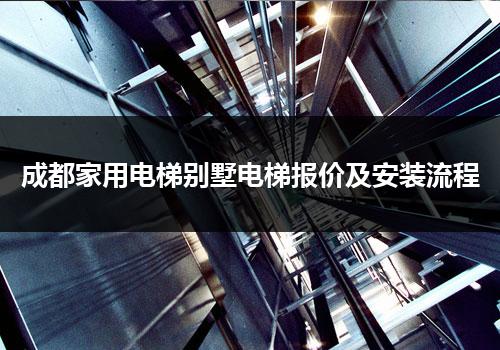 成都家用电梯别墅电梯报价及安装流程